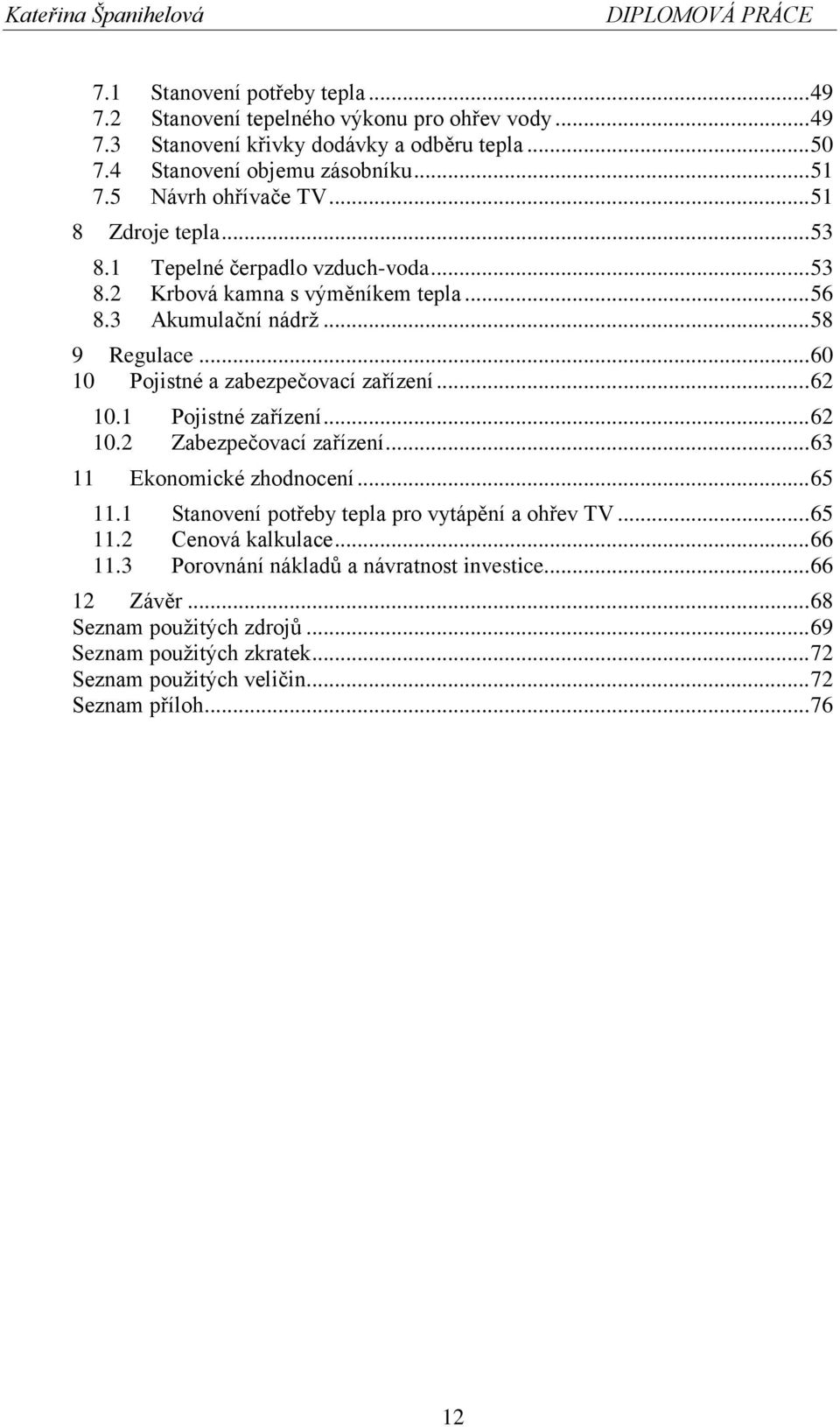 Kateřina Španihelová DIPLOMOVÁ PRÁCE

7.1 Stanovení potřeby tepla ...49
7.2 Stanovení tepelného výkonu pro ohřev vody ...49
7.3 Stanovení křivky dodávky a odběru tepla ...50
7.4 Stanovení objemu zásobníku ...51
7.5 Návrh ohřívače TV ...51
8 Zdroje tepla ...53
8.1 Tepelné čerpadlo vzduch-voda ...53
8.2 Krbová kamna s výměníkem tepla ...56
8.3 Akumulační nádrž ...58
9 Regulace ...60
10 Pojistné a zabezpečovací zařízení ...62
10.1 Pojistné zařízení ...62
10.2 Zabezpečovací zařízení ...63
11 Ekonomické zhodnocení ...65
11.1 Stanovení potřeby tepla pro vytápění a ohřev TV ...65
11.2 Cenová kalkulace ...66
11.3 Porovnání nákladů a návratnost investice ...66
12 Závěr ...68
Seznam použitých zdrojů ...69
Seznam použitých zkratek ...72
Seznam použitých veličin ...72
Seznam příloh ...76

12